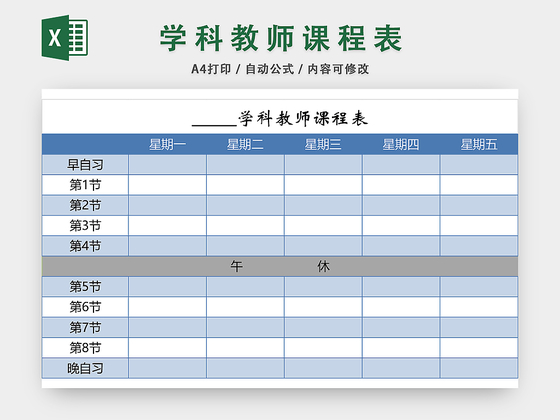 X

学科教师课程表

A4打印 / 自动公式 / 内容可修改

_____学科教师课程表

| | 星期一 | 星期二 | 星期三 | 星期四 | 星期五 |
|---|---|---|---|---|---|
| 早自习 | | | | | |
| 第1节 | | | | | |
| 第2节 | | | | | |
| 第3节 | | | | | |
| 第4节 | | | | | |
| 午 休 | | | | | |
| 第5节 | | | | | |
| 第6节 | | | | | |
| 第7节 | | | | | |
| 第8节 | | | | | |
| 晚自习 | | | | | |